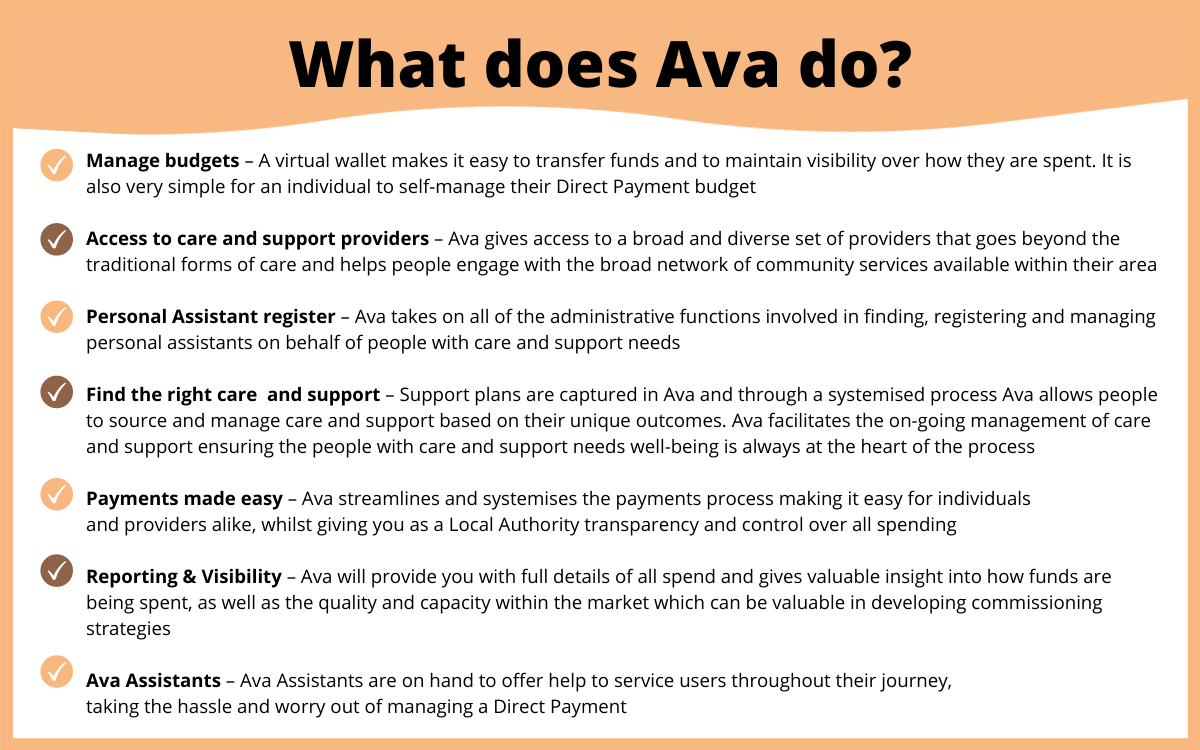 What does Ava do?

✓ Manage budgets – A virtual wallet makes it easy to transfer funds and to maintain visibility over how they are spent. It is also very simple for an individual to self-manage their Direct Payment budget

✓ Access to care and support providers – Ava gives access to a broad and diverse set of providers that goes beyond the traditional forms of care and helps people engage with the broad network of community services available within their area

✓ Personal Assistant register – Ava takes on all of the administrative functions involved in finding, registering and managing personal assistants on behalf of people with care and support needs

✓ Find the right care and support – Support plans are captured in Ava and through a systemised process Ava allows people to source and manage care and support based on their unique outcomes. Ava facilitates the on-going management of care and support ensuring the people with care and support needs well-being is always at the heart of the process

✓ Payments made easy – Ava streamlines and systemises the payments process making it easy for individuals and providers alike, whilst giving you as a Local Authority transparency and control over all spending

✓ Reporting & Visibility – Ava will provide you with full details of all spend and gives valuable insight into how funds are being spent, as well as the quality and capacity within the market which can be valuable in developing commissioning strategies

✓ Ava Assistants – Ava Assistants are on hand to offer help to service users throughout their journey, taking the hassle and worry out of managing a Direct Payment